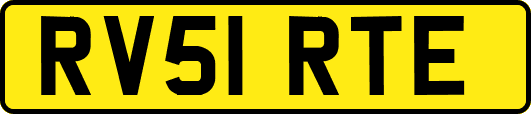 RV51 RTE